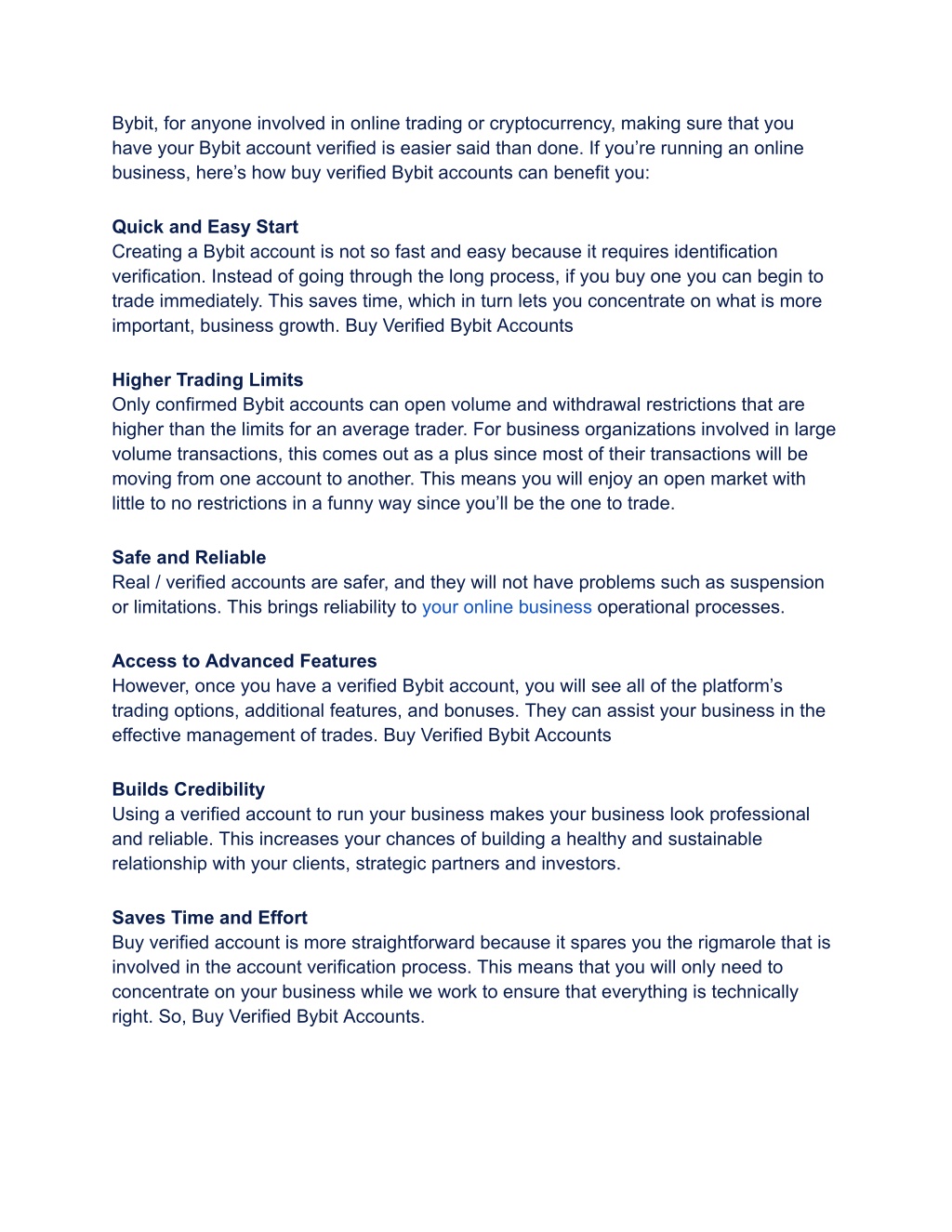 Bybit, for anyone involved in online trading or cryptocurrency, making sure that you have your Bybit account verified is easier said than done. If you’re running an online business, here’s how buy verified Bybit accounts can benefit you:

Quick and Easy Start
Creating a Bybit account is not so fast and easy because it requires identification verification. Instead of going through the long process, if you buy one you can begin to trade immediately. This saves time, which in turn lets you concentrate on what is more important, business growth. Buy Verified Bybit Accounts

Higher Trading Limits
Only confirmed Bybit accounts can open volume and withdrawal restrictions that are higher than the limits for an average trader. For business organizations involved in large volume transactions, this comes out as a plus since most of their transactions will be moving from one account to another. This means you will enjoy an open market with little to no restrictions in a funny way since you’ll be the one to trade.

Safe and Reliable
Real / verified accounts are safer, and they will not have problems such as suspension or limitations. This brings reliability to your online business operational processes.

Access to Advanced Features
However, once you have a verified Bybit account, you will see all of the platform’s trading options, additional features, and bonuses. They can assist your business in the effective management of trades. Buy Verified Bybit Accounts

Builds Credibility
Using a verified account to run your business makes your business look professional and reliable. This increases your chances of building a healthy and sustainable relationship with your clients, strategic partners and investors.

Saves Time and Effort
Buy verified account is more straightforward because it spares you the rigmarole that is involved in the account verification process. This means that you will only need to concentrate on your business while we work to ensure that everything is technically right. So, Buy Verified Bybit Accounts.